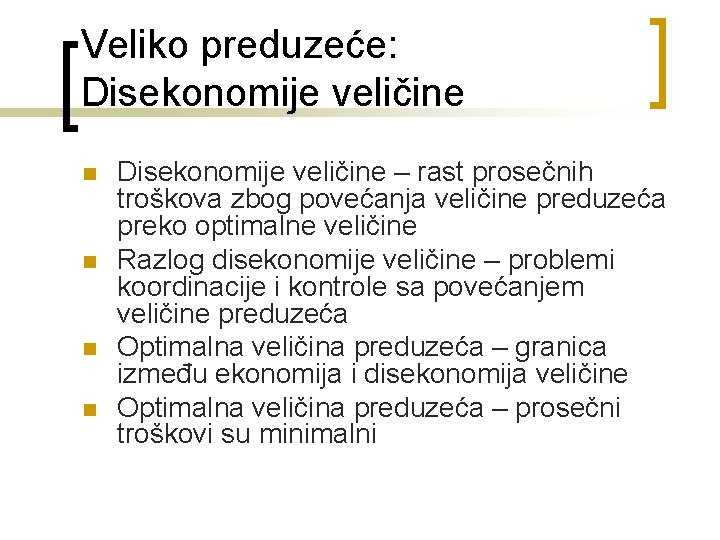 Veliko preduzeće: Disekonomije veličine

- Disekonomije veličine – rast prosečnih troškova zbog povećanja veličine preduzeća preko optimalne veličine
- Razlog disekonomije veličine – problemi koordinacije i kontrole sa povećanjem veličine preduzeća
- Optimalna veličina preduzeća – granica između ekonomija i disekonomija veličine
- Optimalna veličina preduzeća – prosečni troškovi su minimalni